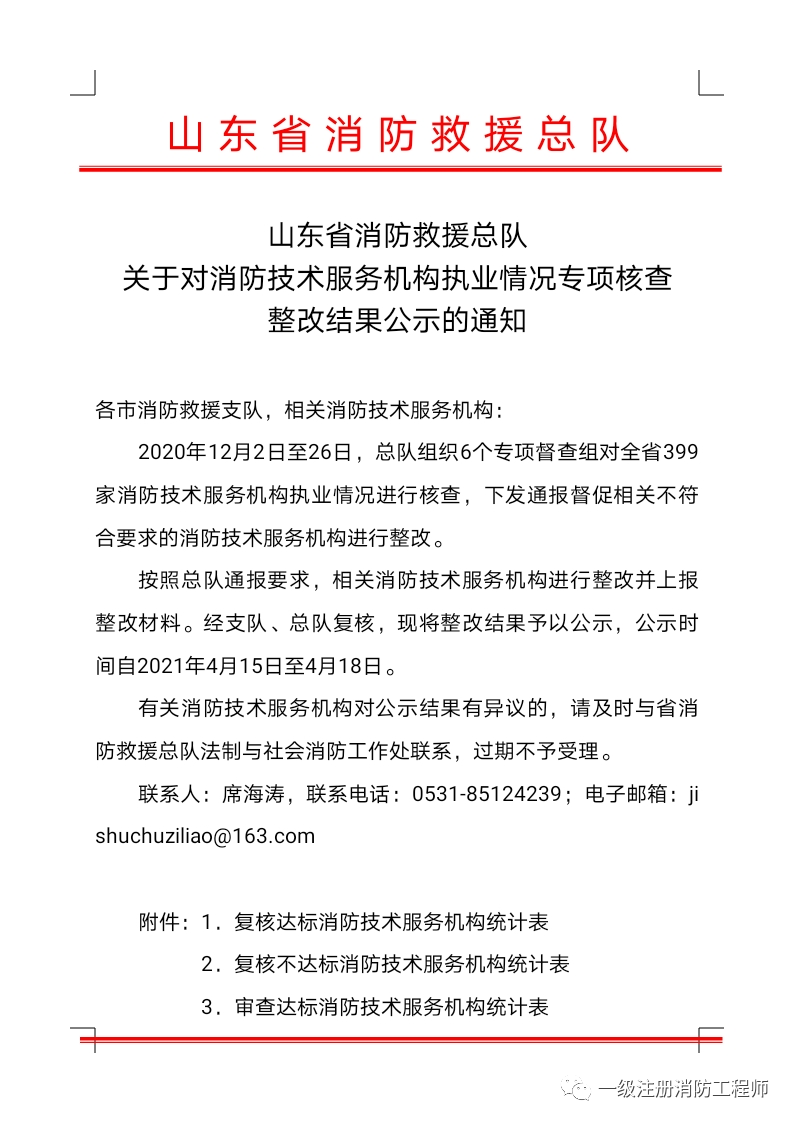 山东省消防救援总队

山东省消防救援总队
关于对消防技术服务机构执业情况专项核查
整改结果公示的通知

各市消防救援支队，相关消防技术服务机构：

2020年12月2日至26日，总队组织6个专项督查组对全省399家消防技术服务机构执业情况进行核查，下发通报督促相关不符合要求的消防技术服务机构进行整改。

按照总队通报要求，相关消防技术服务机构进行整改并上报整改材料。经支队、总队复核，现将整改结果予以公示，公示时间自2021年4月15日至4月18日。

有关消防技术服务机构对公示结果有异议的，请及时与省消防救援总队法制与社会消防工作处联系，过期不予受理。

联系人：席海涛，联系电话：0531-85124239；电子邮箱：jishuchuziliao@163.com

附件：1．复核达标消防技术服务机构统计表
2．复核不达标消防技术服务机构统计表
3．审查达标消防技术服务机构统计表

一级注册消防工程师